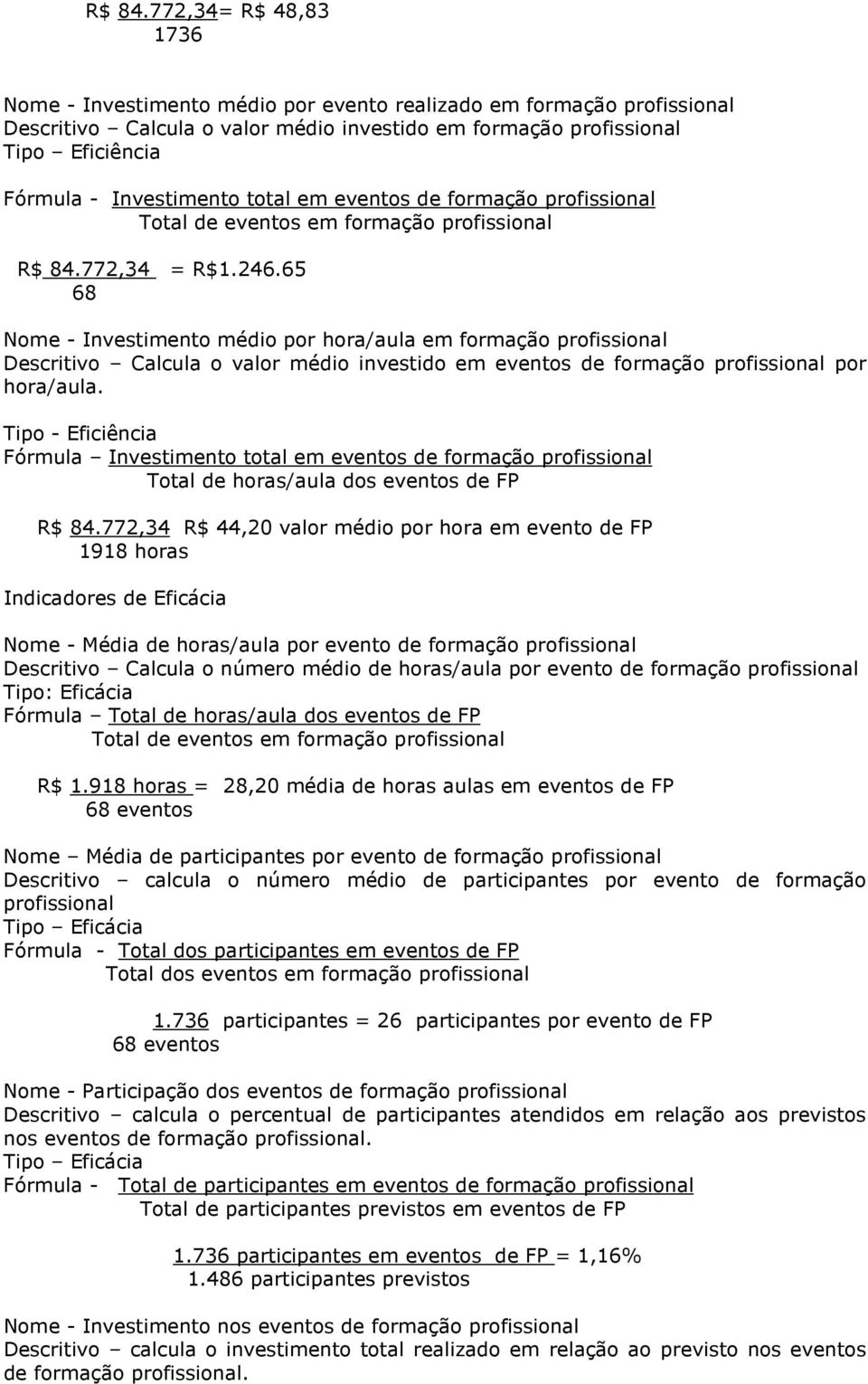 R$ 84.772,34= R$ 48,83
1736

Nome - Investimento médio por evento realizado em formação profissional
Descritivo – Calcula o valor médio investido em formação profissional
Tipo – Eficiência
Fórmula - Investimento total em eventos de formação profissional
Total de eventos em formação profissional

R$ 84.772,34 = R$1.246.65
68

Nome - Investimento médio por hora/aula em formação profissional
Descritivo – Calcula o valor médio investido em eventos de formação profissional por hora/aula.
Tipo - Eficiência
Fórmula – Investimento total em eventos de formação profissional
Total de horas/aula dos eventos de FP

R$ 84.772,34 R$ 44,20 valor médio por hora em evento de FP
1918 horas

Indicadores de Eficácia

Nome - Média de horas/aula por evento de formação profissional
Descritivo – Calcula o número médio de horas/aula por evento de formação profissional
Tipo: Eficácia
Fórmula – Total de horas/aula dos eventos de FP
Total de eventos em formação profissional

R$ 1.918 horas = 28,20 média de horas aulas em eventos de FP
68 eventos

Nome – Média de participantes por evento de formação profissional
Descritivo – calcula o número médio de participantes por evento de formação profissional
Tipo – Eficácia
Fórmula - Total dos participantes em eventos de FP
Total dos eventos em formação profissional

1.736 participantes = 26 participantes por evento de FP
68 eventos

Nome - Participação dos eventos de formação profissional
Descritivo – calcula o percentual de participantes atendidos em relação aos previstos nos eventos de formação profissional.
Tipo – Eficácia
Fórmula - Total de participantes em eventos de formação profissional
Total de participantes previstos em eventos de FP

1.736 participantes em eventos de FP = 1,16%
1.486 participantes previstos

Nome - Investimento nos eventos de formação profissional
Descritivo – calcula o investimento total realizado em relação ao previsto nos eventos de formação profissional.